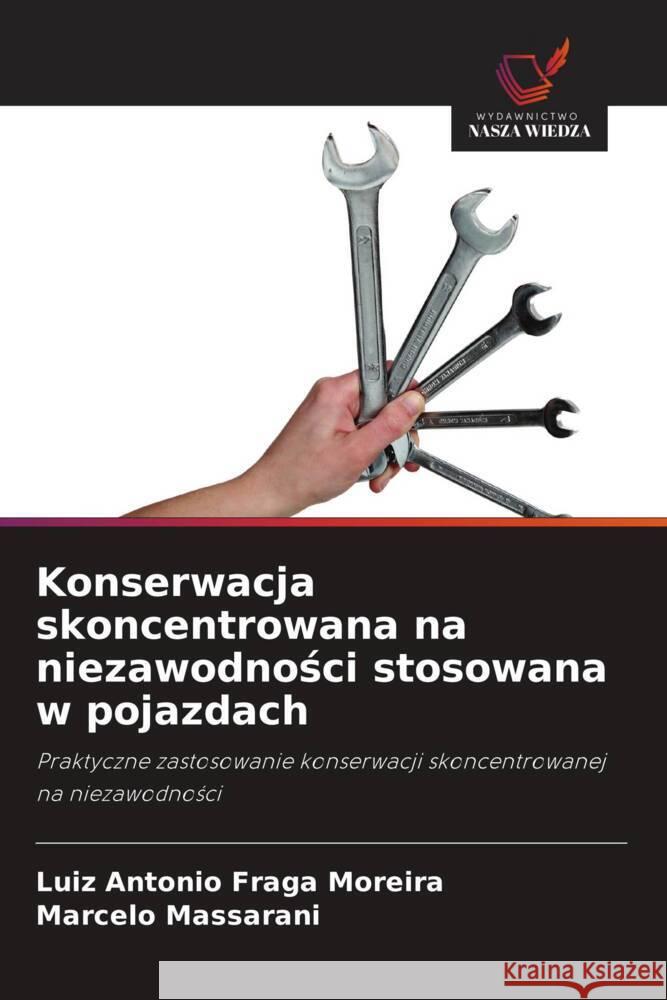 WYDAWNICTWO
NASZA WIEDZA

Konserwacja skoncentrowana na niezawodności stosowana w pojazdach

Praktyczne zastosowanie konserwacji skoncentrowanej na niezawodności

Luiz Antonio Fraga Moreira
Marcelo Massarani